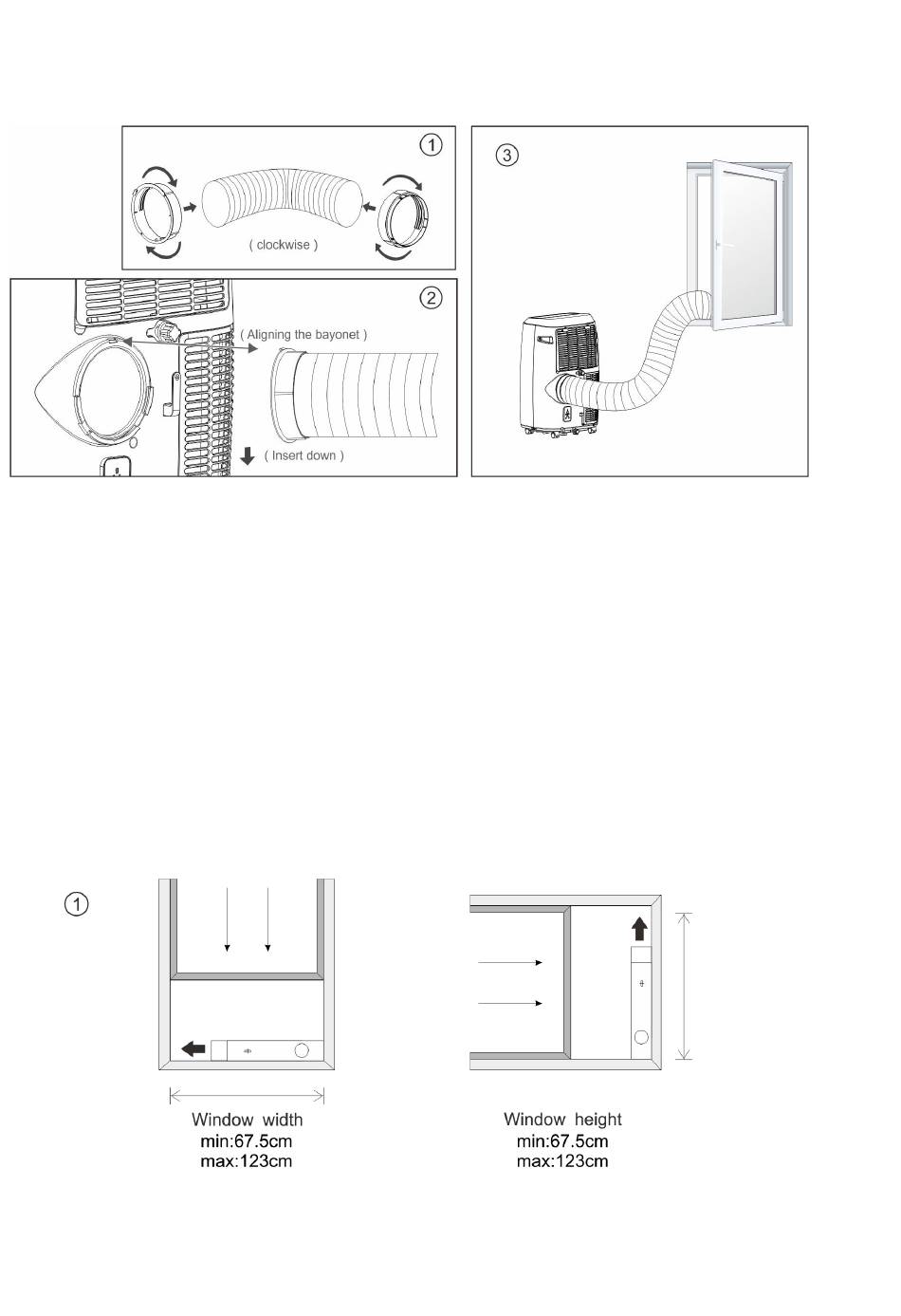 ①

( clockwise )

②

( Aligning the bayonet )

( Insert down )

③

①

Window width
min:67.5cm
max:123cm

Window height
min:67.5cm
max:123cm